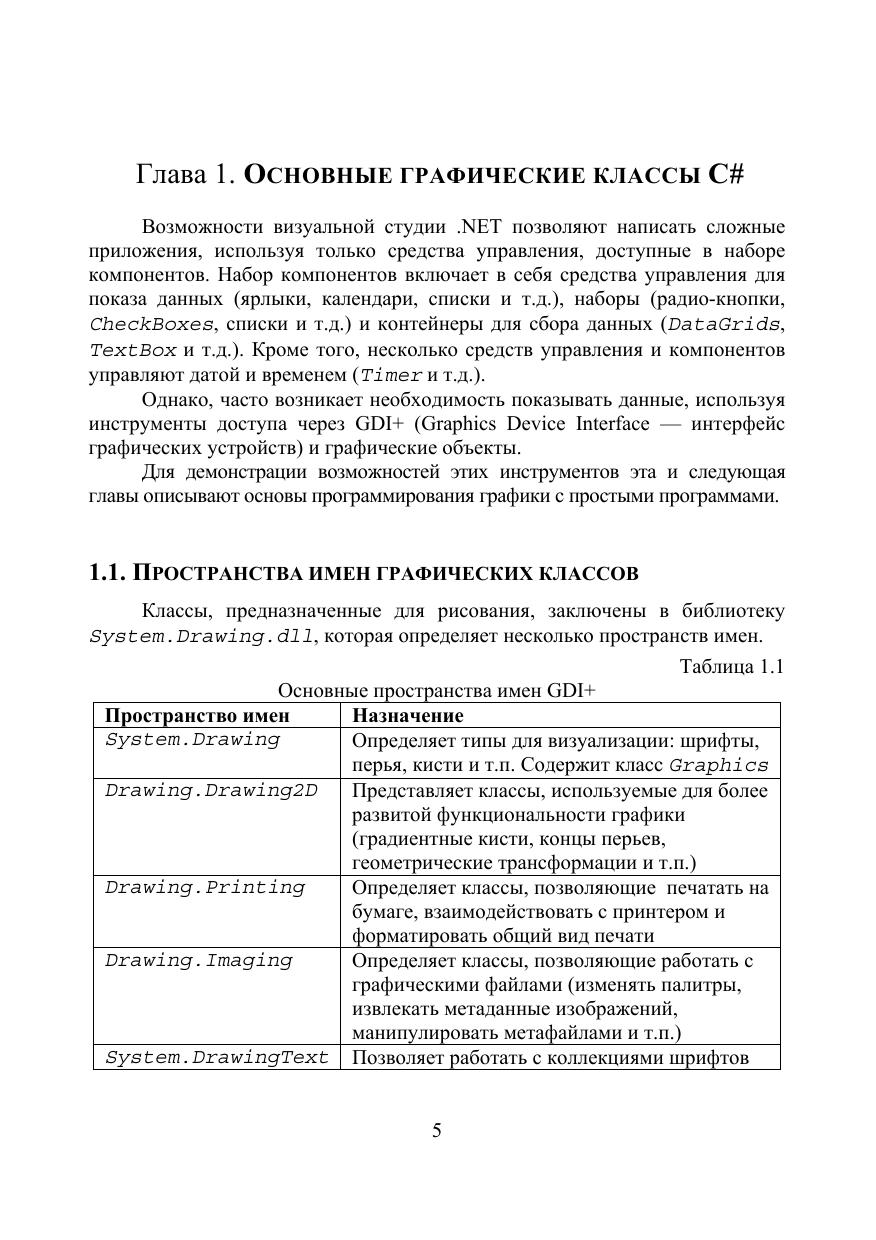 Глава 1. ОСНОВНЫЕ ГРАФИЧЕСКИЕ КЛАССЫ C#

Возможности визуальной студии .NET позволяют написать сложные приложения, используя только средства управления, доступные в наборе компонентов. Набор компонентов включает в себя средства управления для показа данных (ярлыки, календари, списки и т.д.), наборы (радио-кнопки, CheckBoxes, списки и т.д.) и контейнеры для сбора данных (DataGrids, TextBox и т.д.). Кроме того, несколько средств управления и компонентов управляют датой и временем (Timer и т.д.).

Однако, часто возникает необходимость показывать данные, используя инструменты доступа через GDI+ (Graphics Device Interface — интерфейс графических устройств) и графические объекты.

Для демонстрации возможностей этих инструментов эта и следующая главы описывают основы программирования графики с простыми программами.

1.1. ПРОСТРАНСТВА ИМЕН ГРАФИЧЕСКИХ КЛАССОВ

Классы, предназначенные для рисования, заключены в библиотеку System.Drawing.dll, которая определяет несколько пространств имен.

Таблица 1.1

Основные пространства имен GDI+

| Пространство имен | Назначение |
|---|---|
| System.Drawing | Определяет типы для визуализации: шрифты, перья, кисти и т.п. Содержит класс Graphics |
| Drawing.Drawing2D | Представляет классы, используемые для более развитой функциональности графики (градиентные кисти, концы перьев, геометрические трансформации и т.п.) |
| Drawing.Printing | Определяет классы, позволяющие печатать на бумаге, взаимодействовать с принтером и форматировать общий вид печати |
| Drawing.Imaging | Определяет классы, позволяющие работать с графическими файлами (изменять палитры, извлекать метаданные изображений, манипулировать метафайлами и т.п.) |
| System.DrawingText | Позволяет работать с коллекциями шрифтов |

5